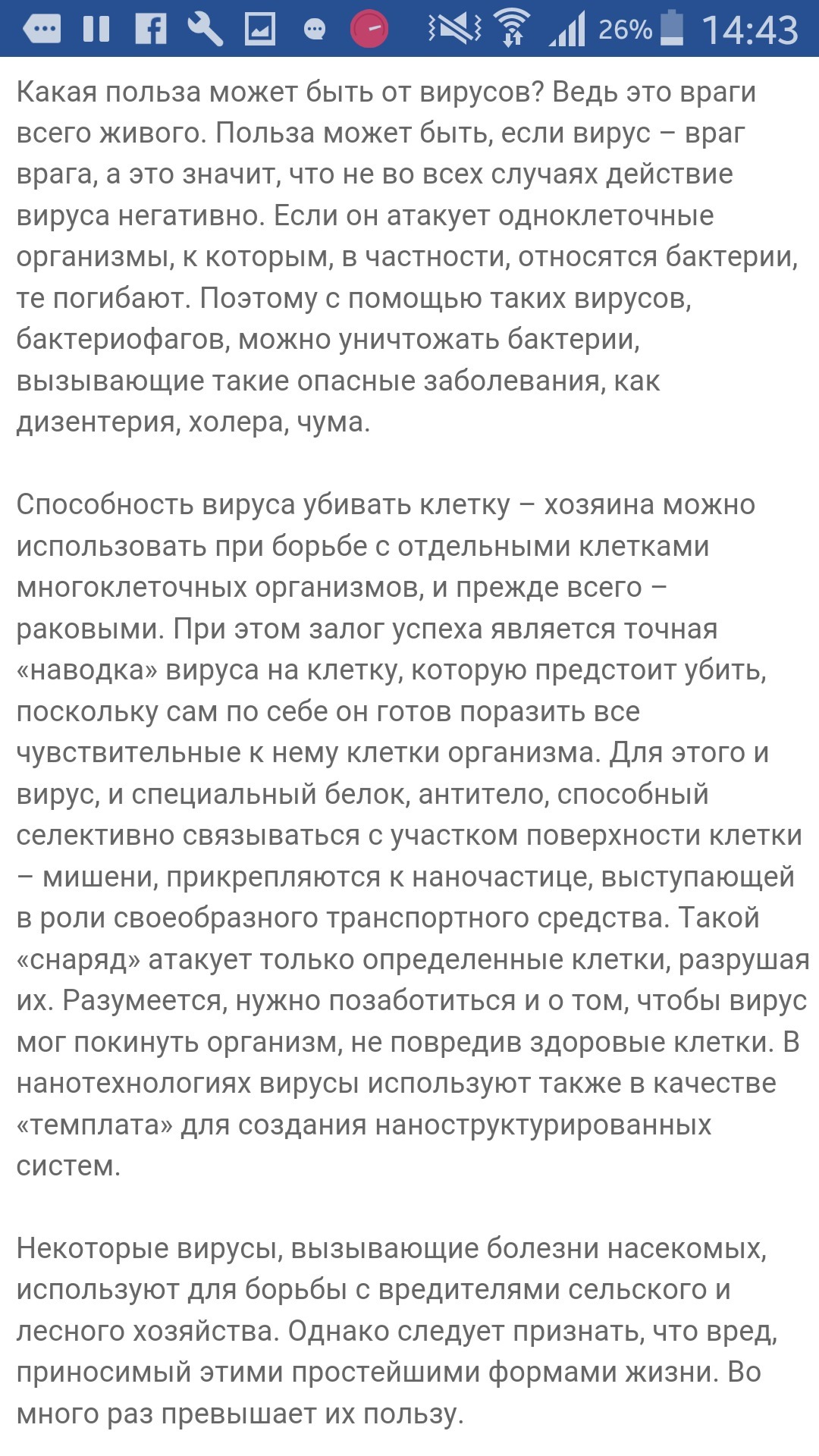 26% 14:43

Какая польза может быть от вирусов? Ведь это враги всего живого. Польза может быть, если вирус – враг врага, а это значит, что не во всех случаях действие вируса негативно. Если он атакует одноклеточные организмы, к которым, в частности, относятся бактерии, те погибают. Поэтому с помощью таких вирусов, бактериофагов, можно уничтожать бактерии, вызывающие такие опасные заболевания, как дизентерия, холера, чума.

Способность вируса убивать клетку – хозяина можно использовать при борьбе с отдельными клетками многоклеточных организмов, и прежде всего – раковыми. При этом залог успеха является точная «наводка» вируса на клетку, которую предстоит убить, поскольку сам по себе он готов поразить все чувствительные к нему клетки организма. Для этого и вирус, и специальный белок, антитело, способный селективно связываться с участком поверхности клетки – мишени, прикрепляются к наночастице, выступающей в роли своеобразного транспортного средства. Такой «снаряд» атакует только определенные клетки, разрушая их. Разумеется, нужно позаботиться и о том, чтобы вирус мог покинуть организм, не повредив здоровые клетки. В нанотехнологиях вирусы используют также в качестве «темплата» для создания наноструктурированных систем.

Некоторые вирусы, вызывающие болезни насекомых, используют для борьбы с вредителями сельского и лесного хозяйства. Однако следует признать, что вред, приносимый этими простейшими формами жизни. Во много раз превышает их пользу.